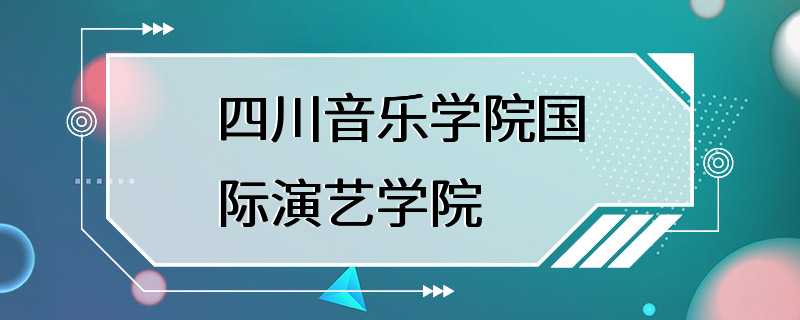 四川音乐学院国际演艺学院